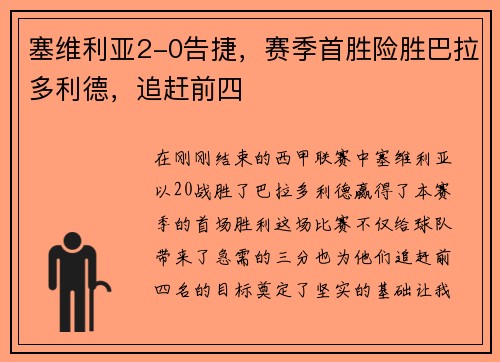 塞维利亚2-0告捷，赛季首胜险胜巴拉多利德，追赶前四

在刚刚结束的西甲联赛中塞维利亚以20战胜了巴拉多利德赢得了本赛季的首场胜利这场比赛不仅给球队带来了急需的三分也为他们追赶前四名的目标奠定了坚实的基础让我